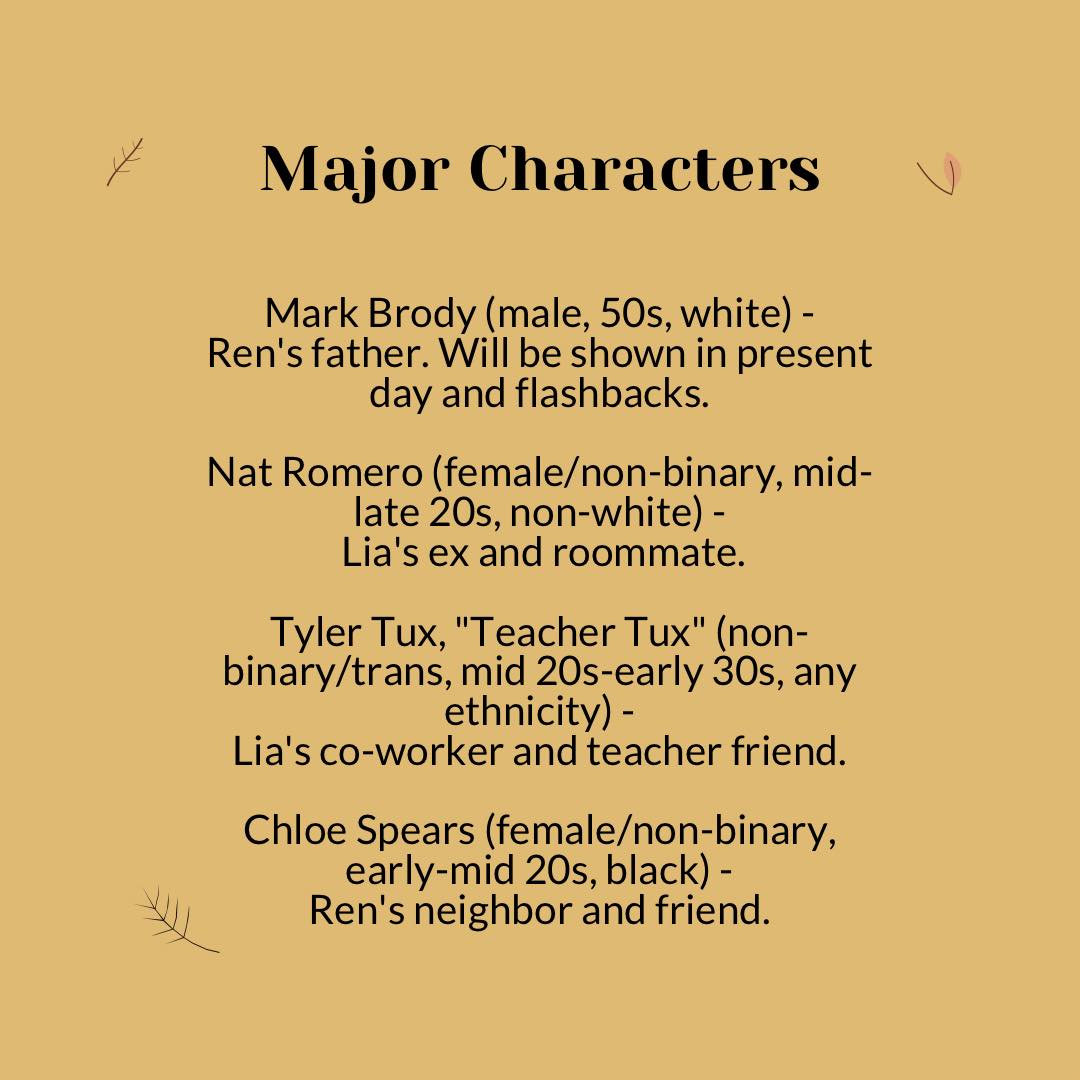 Major Characters

Mark Brody (male, 50s, white) - Ren's father. Will be shown in present day and flashbacks.

Nat Romero (female/non-binary, mid-late 20s, non-white) - Lia's ex and roommate.

Tyler Tux, "Teacher Tux" (non-binary/trans, mid 20s-early 30s, any ethnicity) - Lia's co-worker and teacher friend.

Chloe Spears (female/non-binary, early-mid 20s, black) - Ren's neighbor and friend.